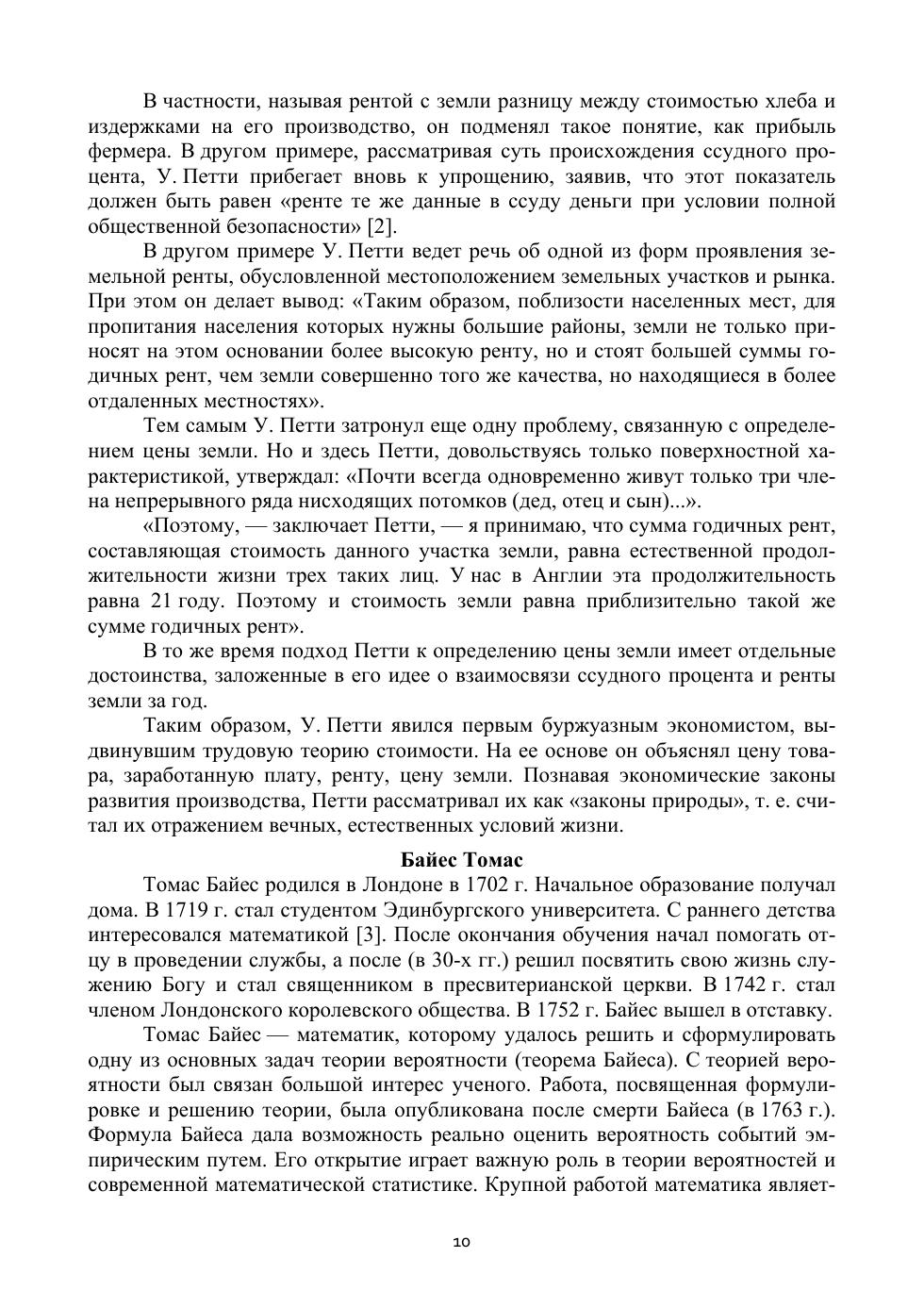 В частности, называя рентой с земли разницу между стоимостью хлеба и издержками на его производство, он подменял такое понятие, как прибыль фермера. В другом примере, рассматривая суть происхождения ссудного процента, У. Петти прибегает вновь к упрощению, заявив, что этот показатель должен быть равен «ренте те же данные в ссуду деньги при условии полной общественной безопасности» [2].

В другом примере У. Петти ведет речь об одной из форм проявления земельной ренты, обусловленной местоположением земельных участков и рынка. При этом он делает вывод: «Таким образом, поблизости населенных мест, для пропитания населения которых нужны большие районы, земли не только приносят на этом основании более высокую ренту, но и стоят большей суммы годичных рент, чем земли совершенно того же качества, но находящиеся в более отдаленных местностях».

Тем самым У. Петти затронул еще одну проблему, связанную с определением цены земли. Но и здесь Петти, довольствуясь только поверхностной характеристикой, утверждал: «Почти всегда одновременно живут только три члена непрерывного ряда нисходящих потомков (дед, отец и сын)...».

«Поэтому, — заключает Петти, — я принимаю, что сумма годичных рент, составляющая стоимость данного участка земли, равна естественной продолжительности жизни трех таких лиц. У нас в Англии эта продолжительность равна 21 году. Поэтому и стоимость земли равна приблизительно такой же сумме годичных рент».

В то же время подход Петти к определению цены земли имеет отдельные достоинства, заложенные в его идее о взаимосвязи ссудного процента и ренты земли за год.

Таким образом, У. Петти явился первым буржуазным экономистом, выдвинувшим трудовую теорию стоимости. На ее основе он объяснял цену товара, заработанную плату, ренту, цену земли. Познавая экономические законы развития производства, Петти рассматривал их как «законы природы», т. е. считал их отражением вечных, естественных условий жизни.

Байес Томас

Томас Байес родился в Лондоне в 1702 г. Начальное образование получал дома. В 1719 г. стал студентом Эдинбургского университета. С раннего детства интересовался математикой [3]. После окончания обучения начал помогать отцу в проведении службы, а после (в 30-х гг.) решил посвятить свою жизнь служению Богу и стал священником в пресвитерианской церкви. В 1742 г. стал членом Лондонского королевского общества. В 1752 г. Байес вышел в отставку.

Томас Байес — математик, которому удалось решить и сформулировать одну из основных задач теории вероятности (теорема Байеса). С теорией вероятности был связан большой интерес ученого. Работа, посвященная формулировке и решению теории, была опубликована после смерти Байеса (в 1763 г.). Формула Байеса дала возможность реально оценить вероятность событий эмпирическим путем. Его открытие играет важную роль в теории вероятностей и современной математической статистике. Крупной работой математика являет-

10